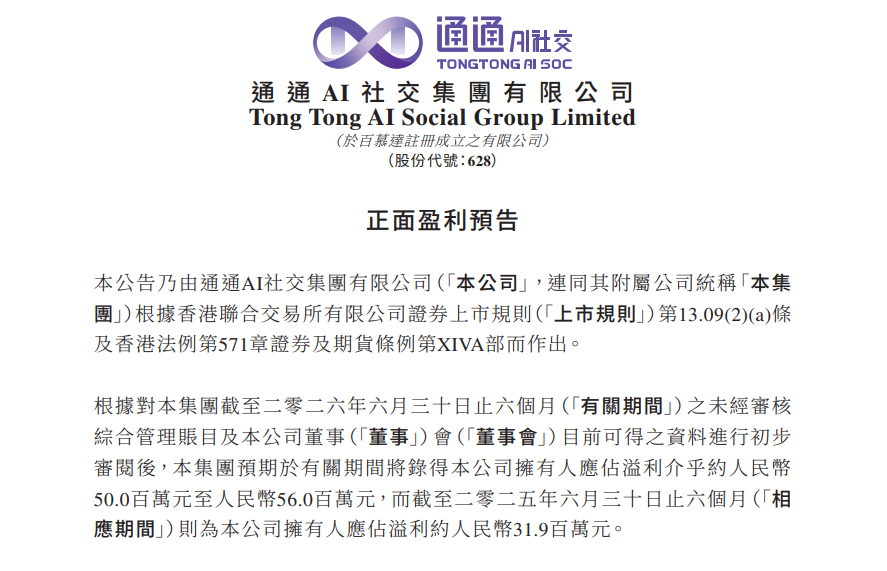 通通AI社交
TONGTONG AI SOC

通通AI社交集團有限公司
Tong Tong AI Social Group Limited
(於百慕達註冊成立之有限公司)
(股份代號:628)

正面盈利預告

本公告乃由通通AI社交集團有限公司(「本公司」,連同其附屬公司統稱「本集團」)根據香港聯合交易所有限公司證券上市規則(「上市規則」)第13.09(2)(a)條及香港法例第571章證券及期貨條例第XIVA部而作出。

根據對本集團截至二零二六年六月三十日止六個月(「有關期間」)之未經審核綜合管理賬目及本公司董事(「董事」)會(「董事會」)目前可得之資料進行初步審閱後,本集團預期於有關期間將錄得本公司擁有人應佔溢利介乎約人民幣50.0百萬元至人民幣56.0百萬元,而截至二零二五年六月三十日止六個月(「相應期間」)則為本公司擁有人應佔溢利約人民幣31.9百萬元。